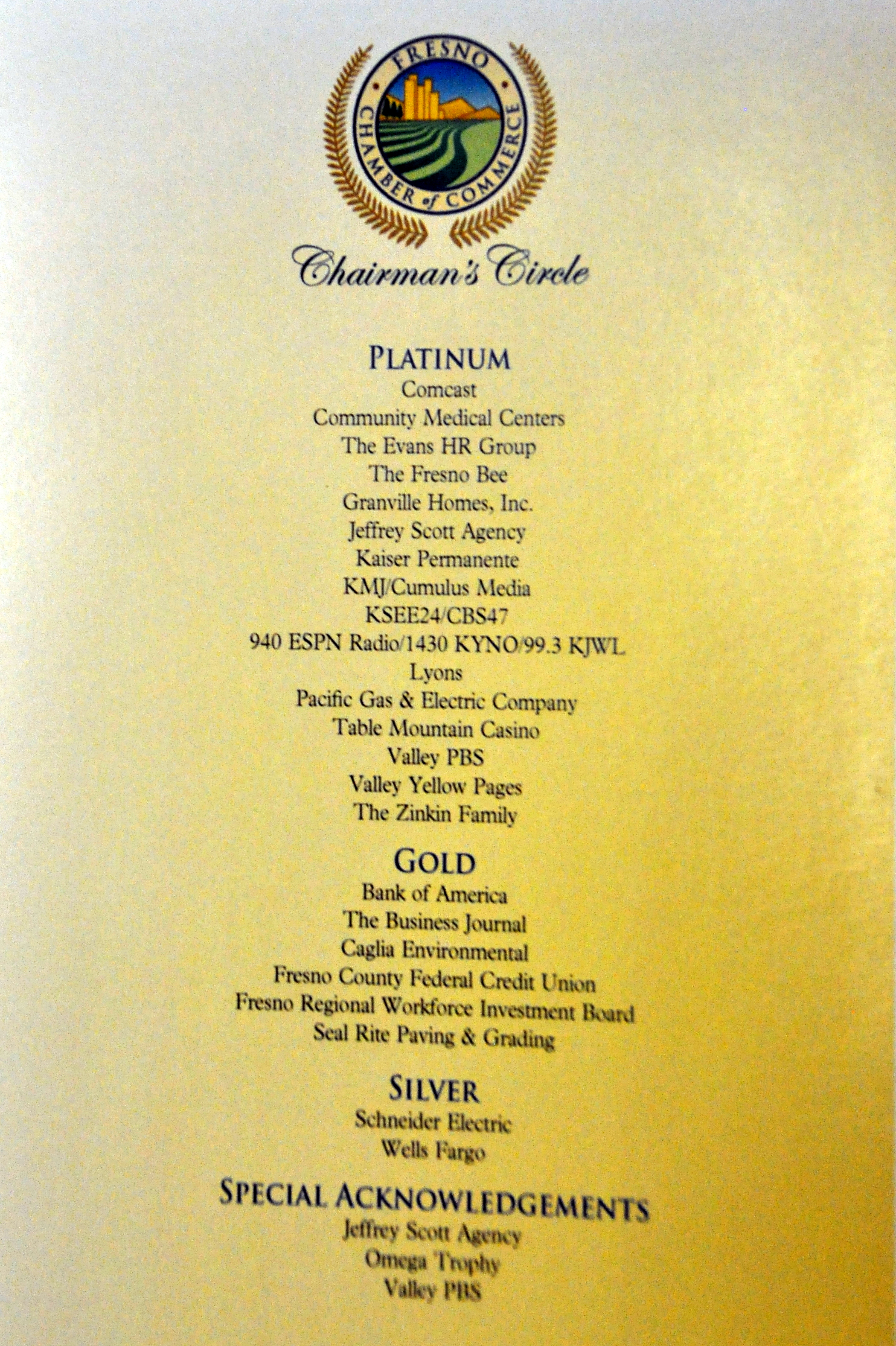 FRESNO
CHAMBER of COMMERCE

Chairman's Circle

PLATINUM
Comcast
Community Medical Centers
The Evans HR Group
The Fresno Bee
Granville Homes, Inc.
Jeffrey Scott Agency
Kaiser Permanente
KMJ/Cumulus Media
KSEE24/CBS47
940 ESPN Radio/1430 KYNO/99.3 KJWL
Lyons
Pacific Gas & Electric Company
Table Mountain Casino
Valley PBS
Valley Yellow Pages
The Zinkin Family

GOLD
Bank of America
The Business Journal
Caglia Environmental
Fresno County Federal Credit Union
Fresno Regional Workforce Investment Board
Seal Rite Paving & Grading

SILVER
Schneider Electric
Wells Fargo

SPECIAL ACKNOWLEDGEMENTS
Jeffrey Scott Agency
Omega Trophy
Valley PBS